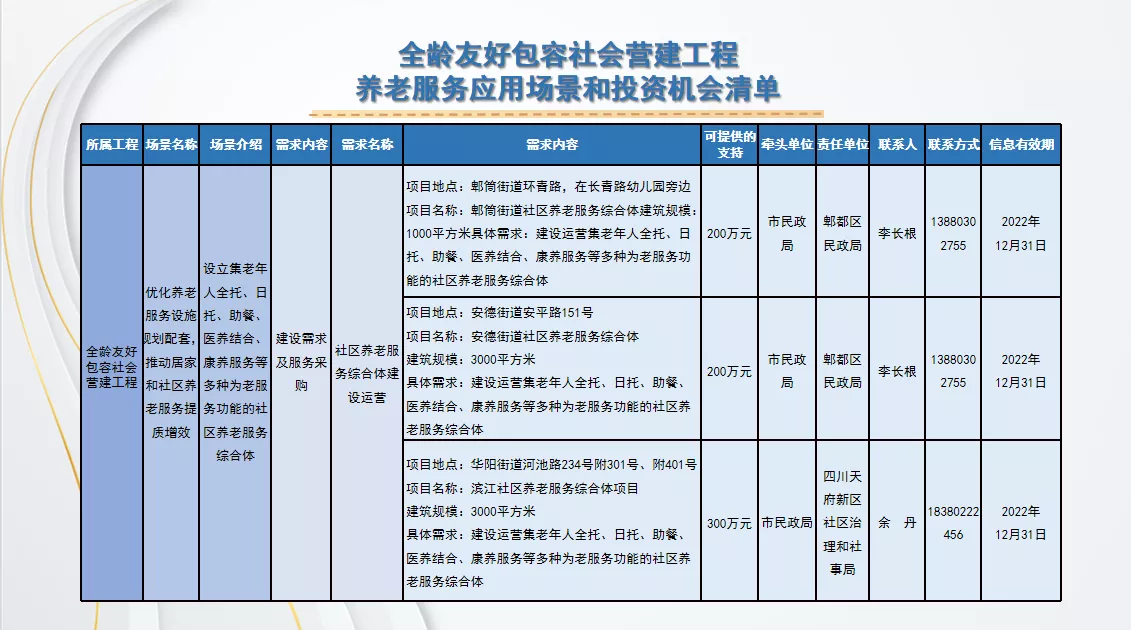 全龄友好包容社会营建工程
养老服务应用场景和投资机会清单

| 所属工程 | 场景名称 | 场景介绍 | 需求内容 | 需求名称 | 需求内容 | 可提供的支持 | 牵头单位 | 责任单位 | 联系人 | 联系方式 | 信息有效期 |
|---|---|---|---|---|---|---|---|---|---|---|---|
| 全龄友好包容社会营建工程 | 优化养老服务设施规划配套，推动居家和社区养老服务提质增效 | 设立集老年人全托、日托、助餐、医养结合、康养服务等多种为老服务功能的社区养老服务综合体 | 建设需求及服务采购 | 社区养老服务综合体建设运营 | 项目地点：郫筒街道环青路，在长青路幼儿园旁边 项目名称：郫筒街道社区养老服务综合体建筑规模：1000平方米具体需求：建设运营集老年人全托、日托、助餐、医养结合、康养服务等多种为老服务功能的社区养老服务综合体 | 200万元 | 市民政局 | 郫都区民政局 | 李长根 | 13880302755 | 2022年12月31日 |
| | | | | | 项目地点：安德街道安平路151号 项目名称：安德街道社区养老服务综合体 建筑规模：3000平方米 具体需求：建设运营集老年人全托、日托、助餐、医养结合、康养服务等多种为老服务功能的社区养老服务综合体 | 200万元 | 市民政局 | 郫都区民政局 | 李长根 | 13880302755 | 2022年12月31日 |
| | | | | | 项目地点：华阳街道河池路234号附301号、附401号 项目名称：滨江社区养老服务综合体项目 建筑规模：3000平方米 具体需求：建设运营集老年人全托、日托、助餐、医养结合、康养服务等多种为老服务功能的社区养老服务综合体 | 300万元 | 市民政局 | 四川天府新区社区治理和社事局 | 余 丹 | 18380222456 | 2022年12月31日 |